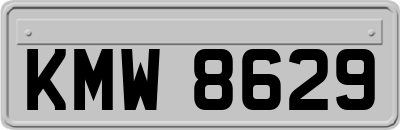 KMW 8629